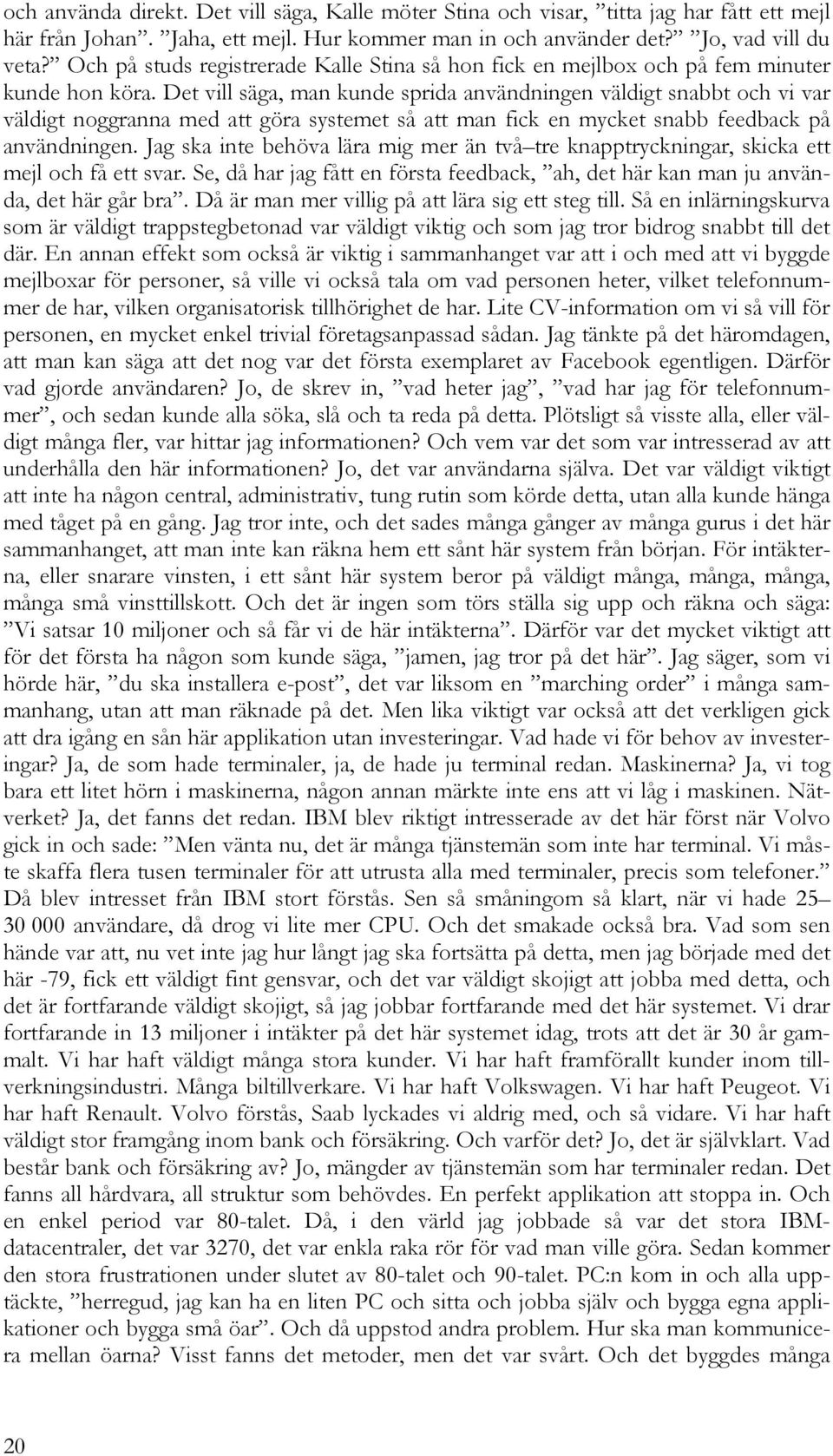 och använda direkt. Det vill säga, Kalle möter Stina och visar, ”titta jag har fått ett mejl här från Johan”. ”Jaha, ett mejl. Hur kommer man in och använder det?” ”Jo, vad vill du veta?” Och på studs registrerade Kalle Stina så hon fick en mejlbox och på fem minuter kunde hon köra. Det vill säga, man kunde sprida användningen väldigt snabbt och vi var väldigt noggranna med att göra systemet så att man fick en mycket snabb feedback på användningen. Jag ska inte behöva lära mig mer än två–tre knapptryckningar, skicka ett mejl och få ett svar. Se, då har jag fått en första feedback, ”ah, det här kan man ju använda, det här går bra”. Då är man mer villig på att lära sig ett steg till. Så en inlärningskurva som är väldigt trappstegbetonad var väldigt viktig och som jag tror bidrog snabbt till det där. En annan effekt som också är viktig i sammanhanget var att i och med att vi byggde mejlboxar för personer, så ville vi också tala om vad personen heter, vilket telefonnummer de har, vilken organisatorisk tillhörighet de har. Lite CV-information om vi så vill för personen, en mycket enkel trivial företagsanpassad sådan. Jag tänkte på det häromdagen, att man kan säga att det nog var det första exemplaret av Facebook egentligen. Därför vad gjorde användaren? Jo, de skrev in, ”vad heter jag”, ”vad har jag för telefonnummer”, och sedan kunde alla söka, slå och ta reda på detta. Plötsligt så visste alla, eller väldigt många fler, var hittar jag informationen? Och vem var det som var intresserad av att underhålla den här informationen? Jo, det var användarna själva. Det var väldigt viktigt att inte ha någon central, administrativ, tung rutin som körde detta, utan alla kunde hänga med tåget på en gång. Jag tror inte, och det sades många gånger av många gurus i det här sammanhanget, att man inte kan räkna hem ett sånt här system från början. För intäkterna, eller snarare vinsten, i ett sånt här system beror på väldigt många, många, många, många små vinsttillskott. Och det är ingen som törs ställa sig upp och räkna och säga: ”Vi satsar 10 miljoner och så får vi de här intäkterna”. Därför var det mycket viktigt att för det första ha någon som kunde säga, ”jamen, jag tror på det här”. Jag säger, som vi hörde här, ”du ska installera e-post”, det var liksom en ”marching order” i många sammanhang, utan att man räknade på det. Men lika viktigt var också att det verkligen gick att dra igång en sån här applikation utan investeringar. Vad hade vi för behov av investeringar? Ja, de som hade terminaler, ja, de hade ju terminal redan. Maskinerna? Ja, vi tog bara ett litet hörn i maskinerna, någon annan märkte inte ens att vi låg i maskinen. Nätverket? Ja, det fanns det redan. IBM blev riktigt intresserade av det här först när Volvo gick in och sade: ”Men vänta nu, det är många tjänstemän som inte har terminal. Vi måste skaffa flera tusen terminaler för att utrusta alla med terminaler, precis som telefoner.” Då blev intresset från IBM stort förstås. Sen så småningom så klart, när vi hade 25–30 000 användare, då drog vi lite mer CPU. Och det smakade också bra. Vad som sen hände var att, nu vet inte jag hur långt jag ska fortsätta på detta, men jag började med det här -79, fick ett väldigt fint gensvar, och det var väldigt skojigt att jobba med detta, och det är fortfarande väldigt skojigt, så jag jobbar fortfarande med det här systemet. Vi drar fortfarande in 13 miljoner i intäkter på det här systemet idag, trots att det är 30 år gammalt. Vi har haft väldigt många stora kunder. Vi har haft framförallt kunder inom tillverkningsindustri. Många biltillverkare. Vi har haft Volkswagen. Vi har haft Peugeot. Vi har haft Renault. Volvo förstås, Saab lyckades vi aldrig med, och så vidare. Vi har haft väldigt stor framgång inom bank och försäkring. Och varför det? Jo, det är självklart. Vad består bank och försäkring av? Jo, mängder av tjänstemän som har terminaler redan. Det fanns all hårdvara, all struktur som behövdes. En perfekt applikation att stoppa in. Och en enkel period var 80-talet. Då, i den värld jag jobbade så var det stora IBM-datacentraler, det var 3270, det var enkla raka rör för vad man ville göra. Sedan kommer den stora frustrationen under slutet av 80-talet och 90-talet. PC:n kom in och alla upptäckte, ”herregud, jag kan ha en liten PC och sitta och jobba själv och bygga egna applikationer och bygga små öar”. Och då uppstod andra problem. Hur ska man kommunicera mellan öarna? Visst fanns det metoder, men det var svårt. Och det byggdes många

20